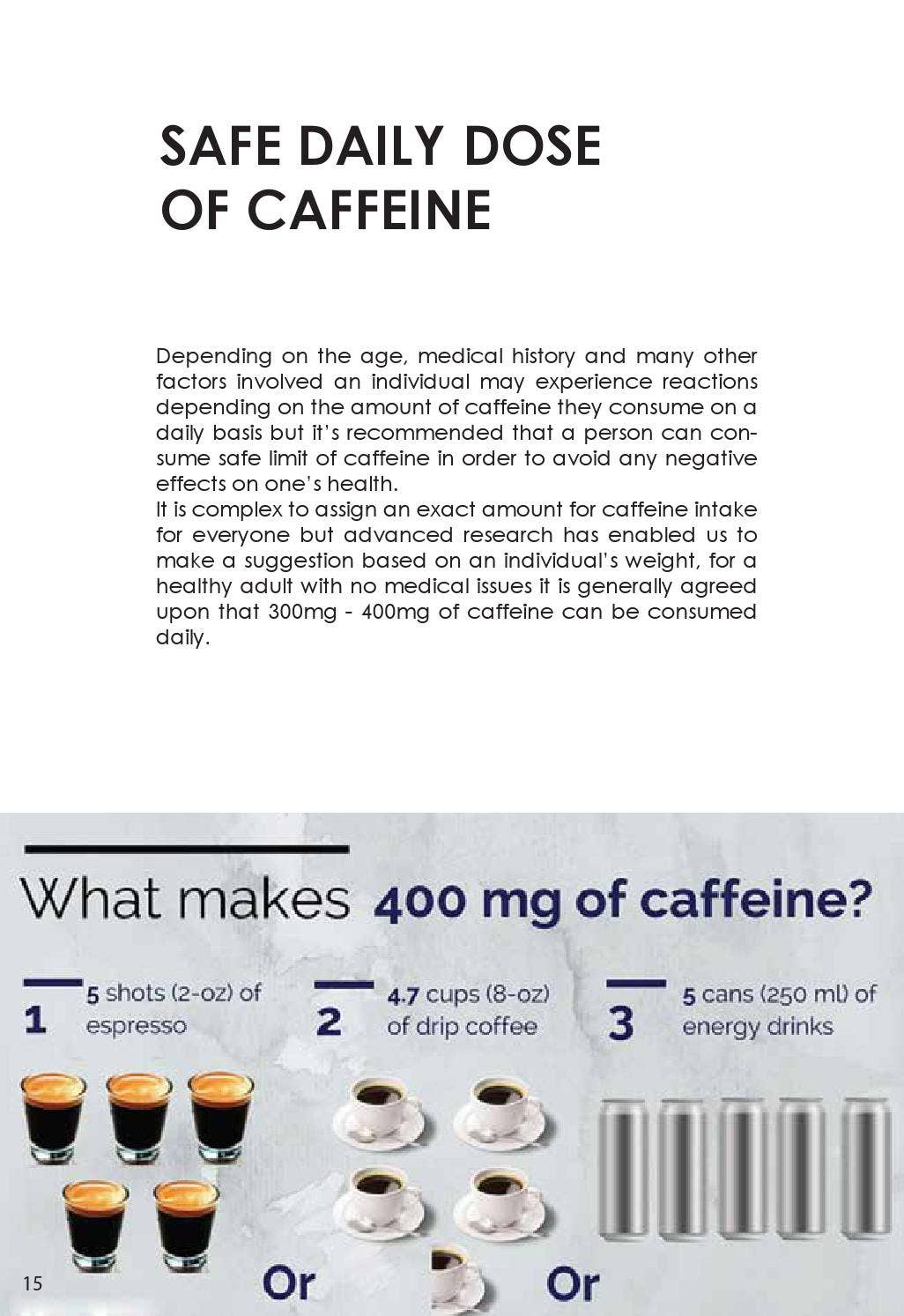 SAFE DAILY DOSE OF CAFFEINE

Depending on the age, medical history and many other factors involved an individual may experience reactions depending on the amount of caffeine they consume on a daily basis but it's recommended that a person can consume safe limit of caffeine in order to avoid any negative effects on one's health.
It is complex to assign an exact amount for caffeine intake for everyone but advanced research has enabled us to make a suggestion based on an individual's weight, for a healthy adult with no medical issues it is generally agreed upon that 300mg - 400mg of caffeine can be consumed daily.

What makes 400 mg of caffeine?

1 5 shots (2-oz) of espresso

2 4.7 cups (8-oz) of drip coffee

3 5 cans (250 ml) of energy drinks

Or

Or

15